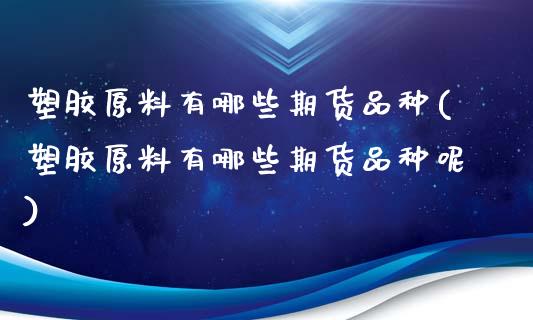 塑胶原料有哪些期货品种(塑胶原料有哪些期货品种呢)